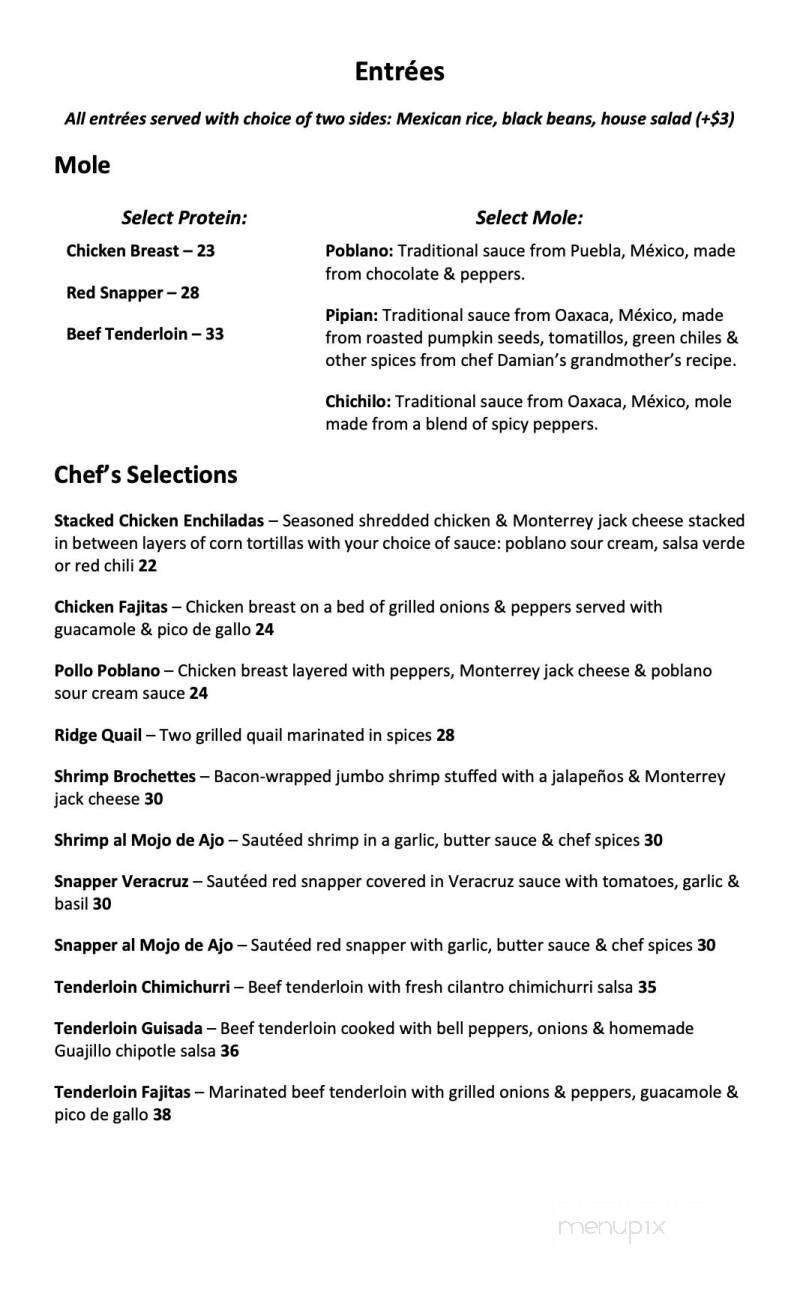 Entrées

All entrées served with choice of two sides: Mexican rice, black beans, house salad (+$3)

Mole

Select Protein:

Chicken Breast – 23

Red Snapper – 28

Beef Tenderloin – 33

Select Mole:

Poblano: Traditional sauce from Puebla, México, made from chocolate & peppers.

Pipian: Traditional sauce from Oaxaca, México, made from roasted pumpkin seeds, tomatillos, green chiles & other spices from chef Damian's grandmother's recipe.

Chichilo: Traditional sauce from Oaxaca, México, mole made from a blend of spicy peppers.

Chef's Selections

Stacked Chicken Enchiladas – Seasoned shredded chicken & Monterrey jack cheese stacked in between layers of corn tortillas with your choice of sauce: poblano sour cream, salsa verde or red chili 22

Chicken Fajitas – Chicken breast on a bed of grilled onions & peppers served with guacamole & pico de gallo 24

Pollo Poblano – Chicken breast layered with peppers, Monterrey jack cheese & poblano sour cream sauce 24

Ridge Quail – Two grilled quail marinated in spices 28

Shrimp Brochettes – Bacon-wrapped jumbo shrimp stuffed with a jalapeños & Monterrey jack cheese 30

Shrimp al Mojo de Ajo – Sautéed shrimp in a garlic, butter sauce & chef spices 30

Snapper Veracruz – Sautéed red snapper covered in Veracruz sauce with tomatoes, garlic & basil 30

Snapper al Mojo de Ajo – Sautéed red snapper with garlic, butter sauce & chef spices 30

Tenderloin Chimichurri – Beef tenderloin with fresh cilantro chimichurri salsa 35

Tenderloin Guisada – Beef tenderloin cooked with bell peppers, onions & homemade Guajillo chipotle salsa 36

Tenderloin Fajitas – Marinated beef tenderloin with grilled onions & peppers, guacamole & pico de gallo 38

menupix